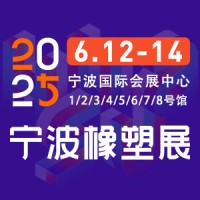 2025

6.12-14

宁波国际会展中心

1/2/3/4/5/6/7/8号馆

宁波橡塑展